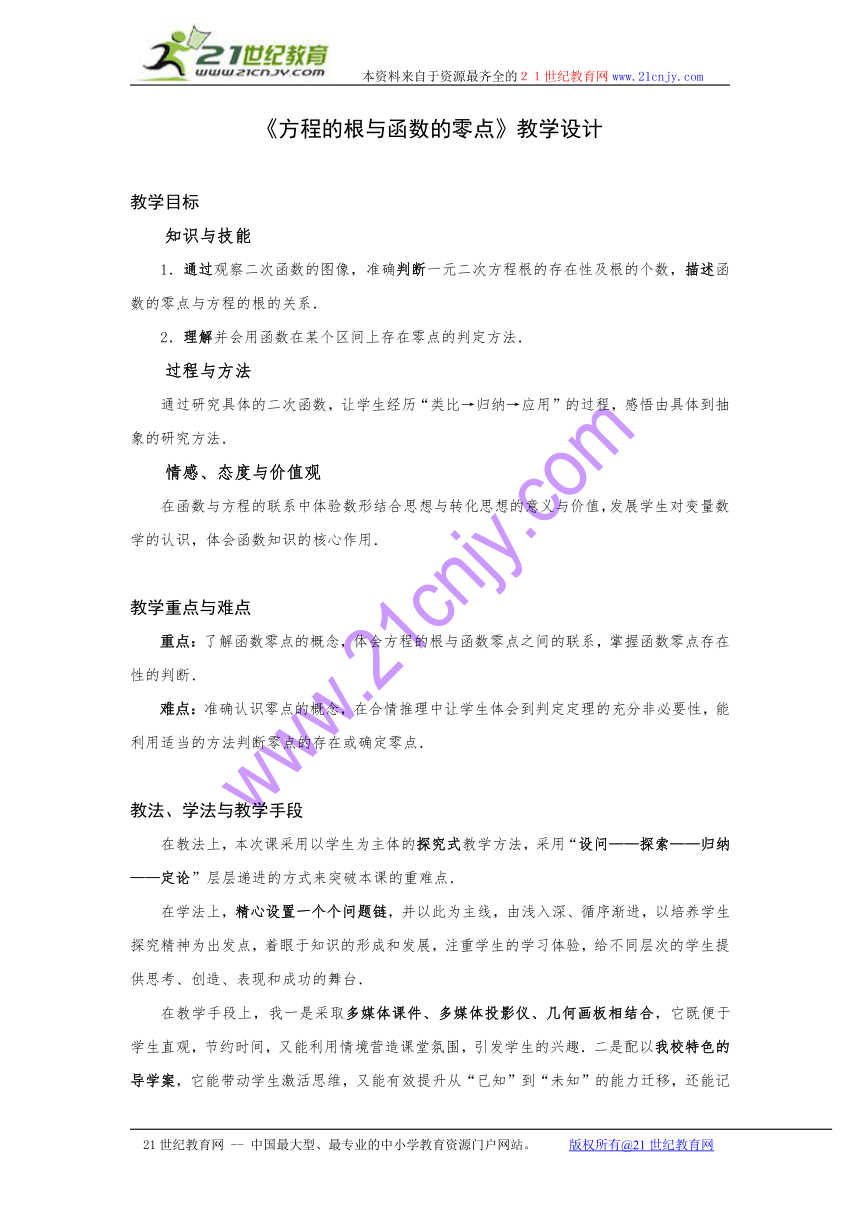 21世纪教育
www.21cnjy.com

本资料来自于资源最齐全的２１世纪教育网 www.21cnjy.com

《方程的根与函数的零点》教学设计

教学目标

知识与技能

1．通过观察二次函数的图像，准确判断一元二次方程根的存在性及根的个数，描述函数的零点与方程的根的关系．

2．理解并会用函数在某个区间上存在零点的判定方法．

过程与方法

通过研究具体的二次函数，让学生经历“类比→归纳→应用”的过程，感悟由具体到抽象的研究方法．

情感、态度与价值观

在函数与方程的联系中体验数形结合思想与转化思想的意义与价值，发展学生对变量数学的认识，体会函数知识的核心作用．

教学重点与难点

重点：了解函数零点的概念，体会方程的根与函数零点之间的联系，掌握函数零点存在性的判断．

难点：准确认识零点的概念，在合情推理中让学生体会到判定定理的充分非必要性，能利用适当的方法判断零点的存在或确定零点．

教法、学法与教学手段

在教法上，本次课采用以学生为主体的探究式教学方法，采用“设问——探索——归纳——定论”层层递进的方式来突破本课的重难点．

在学法上，精心设置一个个问题链，并以此为主线，由浅入深、循序渐进，以培养学生探究精神为出发点，着眼于知识的形成和发展，注重学生的学习体验，给不同层次的学生提供思考、创造、表现和成功的舞台．

在教学手段上，我一是采取多媒体课件、多媒体投影仪、几何画板相结合，它既便于学生直观，节约时间，又能利用情境营造课堂氛围，引发学生的兴趣．二是配以我校特色的导学案，它能带动学生激活思维，又能有效提升从“已知”到“未知”的能力迁移，还能记

www.21cnjy.com

21世纪教育网 -- 中国最大型、最专业的中小学教育资源门户网站。　版权所有@21世纪教育网